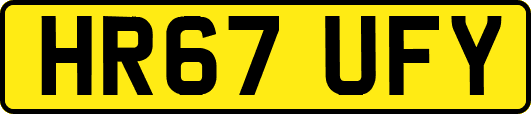 HR67 UFY